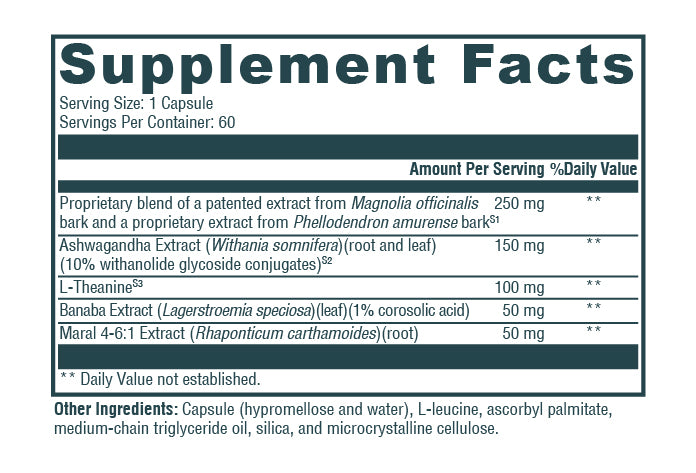 Supplement Facts

Serving Size: 1 Capsule
Servings Per Container: 60

| | Amount Per Serving | %Daily Value |
|---|---|---|
| Proprietary blend of a patented extract from Magnolia officinalis bark and a proprietary extract from Phellodendron amurense bark$^{S1}$ | 250 mg | ** |
| Ashwagandha Extract (Withania somnifera)(root and leaf) (10% withanolide glycoside conjugates)$^{S2}$ | 150 mg | ** |
| L-Theanine$^{S3}$ | 100 mg | ** |
| Banaba Extract (Lagerstroemia speciosa)(leaf)(1% corosolic acid) | 50 mg | ** |
| Maral 4-6:1 Extract (Rhaponticum carthamoides)(root) | 50 mg | ** |

** Daily Value not established.

Other Ingredients: Capsule (hypromellose and water), L-leucine, ascorbyl palmitate, medium-chain triglyceride oil, silica, and microcrystalline cellulose.